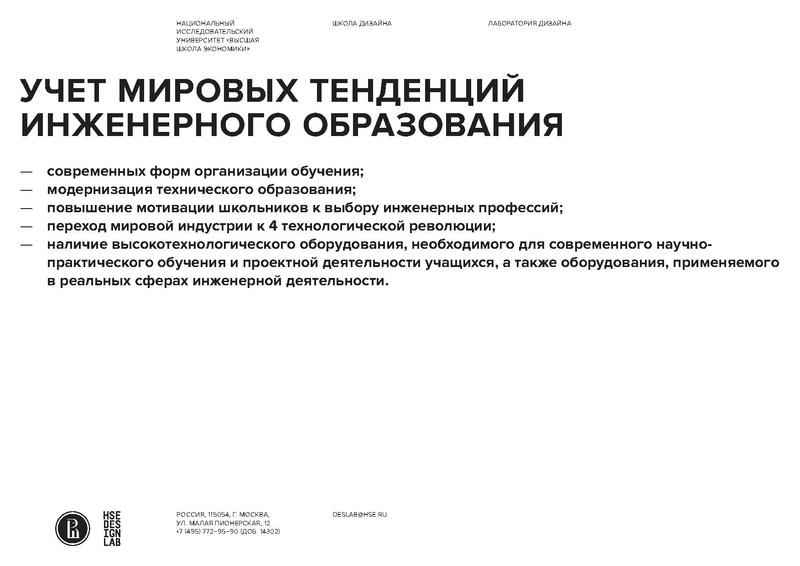 НАЦИОНАЛЬНЫЙ ИССЛЕДОВАТЕЛЬСКИЙ УНИВЕРСИТЕТ «ВЫСШАЯ ШКОЛА ЭКОНОМИКИ»

ШКОЛА ДИЗАЙНА

ЛАБОРАТОРИЯ ДИЗАЙНА

УЧЕТ МИРОВЫХ ТЕНДЕНЦИЙ ИНЖЕНЕРНОГО ОБРАЗОВАНИЯ

— современных форм организации обучения;
— модернизация технического образования;
— повышение мотивации школьников к выбору инженерных профессий;
— переход мировой индустрии к 4 технологической революции;
— наличие высокотехнологического оборудования, необходимого для современного научно-практического обучения и проектной деятельности учащихся, а также оборудования, применяемого в реальных сферах инженерной деятельности.

HSE DES IGN LAB

РОССИЯ, 115054, Г. МОСКВА, УЛ. МАЛАЯ ПИОНЕРСКАЯ, 12
+7 (495) 772-95-90 (ДОБ. 14302)

DESLAB@HSE.RU